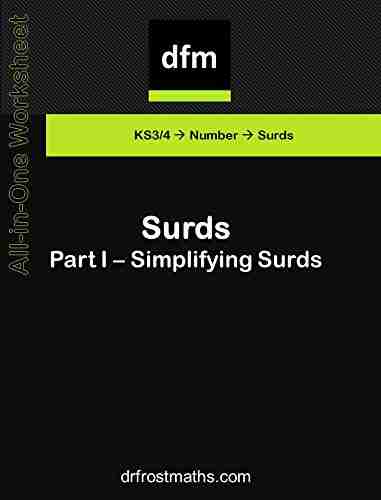 All-in-One Worksheet

dfm

KS3/4 → Number → Surds

Surds
Part I – Simplifying Surds

drfrostmaths.com